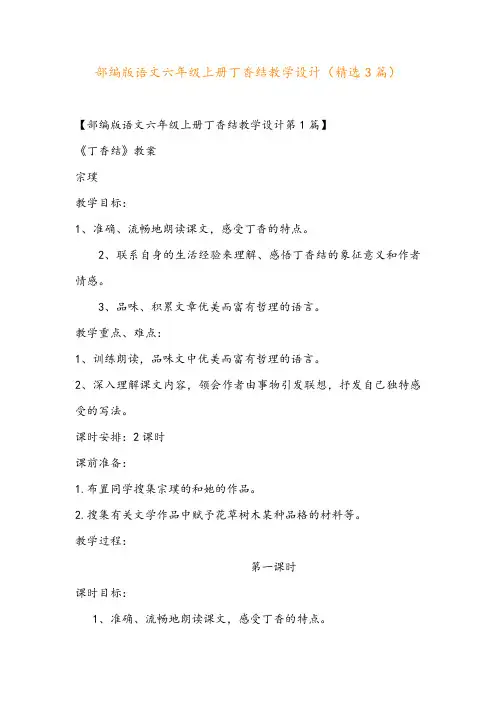 部编版语文六年级上册丁香结教学设计（精选3篇）

【部编版语文六年级上册丁香结教学设计第1篇】

《丁香结》教案

宗璞

教学目标：

1、准确、流畅地朗读课文，感受丁香的特点。

2、联系自身的生活经验来理解、感悟丁香结的象征意义和作者情感。

3、品味、积累文章优美而富有哲理的语言。

教学重点、难点：

1、训练朗读，品味文中优美而富有哲理的语言。

2、深入理解课文内容，领会作者由事物引发联想，抒发自己独特感受的写法。

课时安排：2课时

课前准备：

1.布置同学搜集宗璞的和她的作品。

2.搜集有关文学作品中赋予花草树木某种品格的材料等。

教学过程：

第一课时

课时目标：

1、准确、流畅地朗读课文，感受丁香的特点。